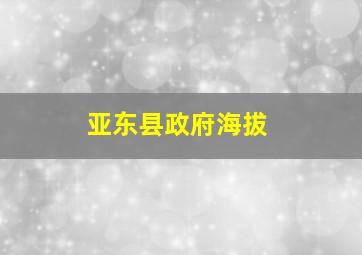 亚东县政府海拔